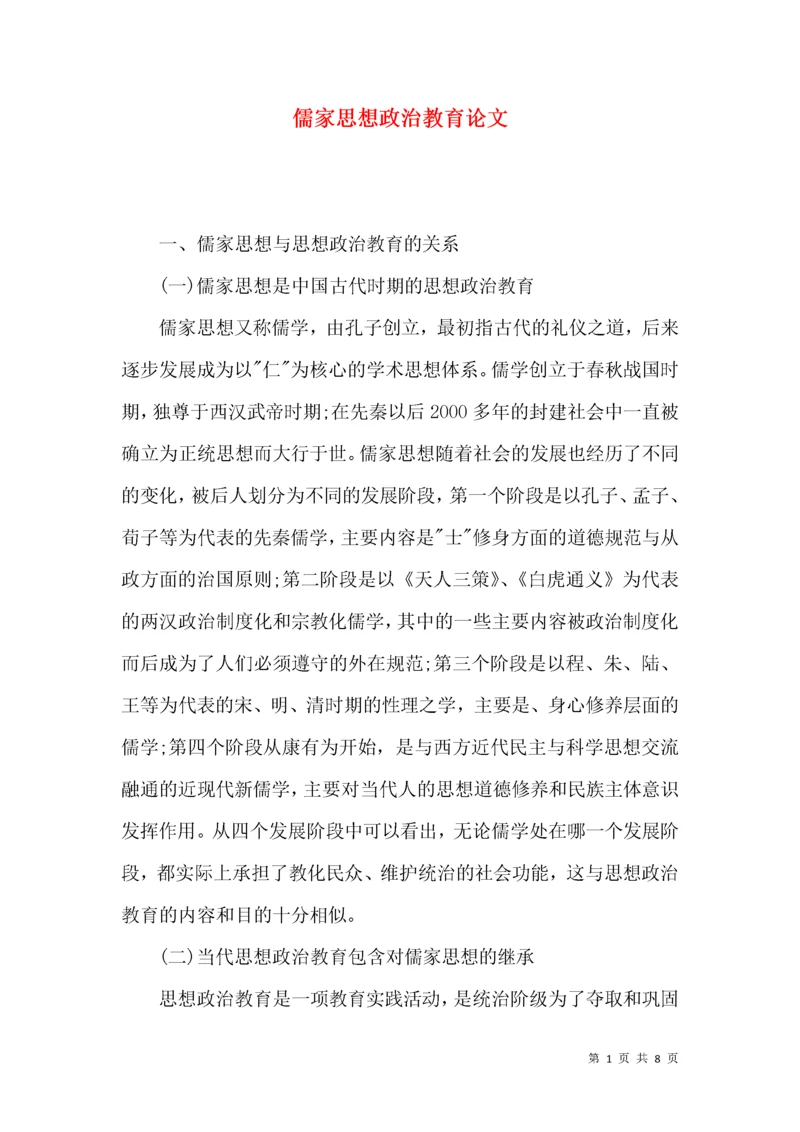 儒家思想政治教育论文

一、儒家思想与思想政治教育的关系

(一)儒家思想是中国古代时期的思想政治教育

儒家思想又称儒学，由孔子创立，最初指古代的礼仪之道，后来逐步发展成为以"仁"为核心的学术思想体系。儒学创立于春秋战国时期，独尊于西汉武帝时期;在先秦以后2000多年的封建社会中一直被确立为正统思想而大行于世。儒家思想随着社会的发展也经历了不同的变化，被后人划分为不同的发展阶段，第一个阶段是以孔子、孟子、荀子等为代表的先秦儒学，主要内容是"士"修身方面的道德规范与从政方面的治国原则;第二阶段是以《天人三策》、《白虎通义》为代表的两汉政治制度化和宗教化儒学，其中的一些主要内容被政治制度化而后成为了人们必须遵守的外在规范;第三个阶段是以程、朱、陆、王等为代表的宋、明、清时期的性理之学，主要是、身心修养层面的儒学;第四个阶段从康有为开始，是与西方近代民主与科学思想交流融通的近现代新儒学，主要对当代人的思想道德修养和民族主体意识发挥作用。从四个发展阶段中可以看出，无论儒学处在哪一个发展阶段，都实际上承担了教化民众、维护统治的社会功能，这与思想政治教育的内容和目的十分相似。

(二)当代思想政治教育包含对儒家思想的继承

思想政治教育是一项教育实践活动，是统治阶级为了夺取和巩固

第 1 页 共 8 页